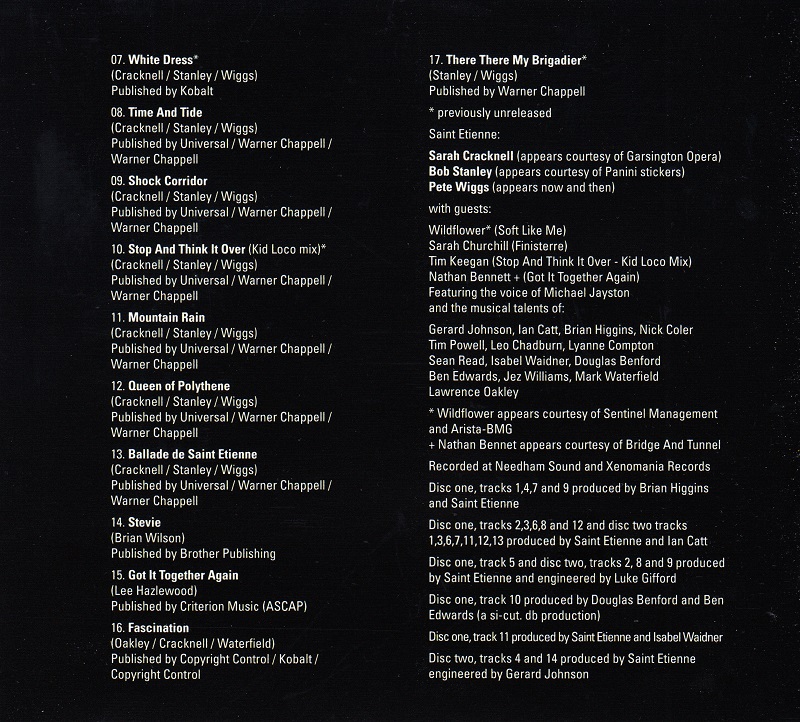 07. White Dress*
(Cracknell / Stanley / Wiggs)
Published by Kobalt

08. Time And Tide
(Cracknell / Stanley / Wiggs)
Published by Universal / Warner Chappell / Warner Chappell

09. Shock Corridor
(Cracknell / Stanley / Wiggs)
Published by Universal / Warner Chappell / Warner Chappell

10. Stop And Think It Over (Kid Loco mix)*
(Cracknell / Stanley / Wiggs)
Published by Universal / Warner Chappell / Warner Chappell

11. Mountain Rain
(Cracknell / Stanley / Wiggs)
Published by Universal / Warner Chappell / Warner Chappell

12. Queen of Polythene
(Cracknell / Stanley / Wiggs)
Published by Universal / Warner Chappell / Warner Chappell

13. Ballade de Saint Etienne
(Cracknell / Stanley / Wiggs)
Published by Universal / Warner Chappell / Warner Chappell

14. Stevie
(Brian Wilson)
Published by Brother Publishing

15. Got It Together Again
(Lee Hazlewood)
Published by Criterion Music (ASCAP)

16. Fascination
(Oakley / Cracknell / Waterfield)
Published by Copyright Control / Kobalt / Copyright Control

17. There There My Brigadier*
(Stanley / Wiggs)
Published by Warner Chappell

* previously unreleased

Saint Etienne:

Sarah Cracknell (appears courtesy of Garsington Opera)
Bob Stanley (appears courtesy of Panini stickers)
Pete Wiggs (appears now and then)

with guests:

Wildflower* (Soft Like Me)
Sarah Churchill (Finisterre)
Tim Keegan (Stop And Think It Over - Kid Loco Mix)
Nathan Bennett + (Got It Together Again)
Featuring the voice of Michael Jayston
and the musical talents of:

Gerard Johnson, Ian Catt, Brian Higgins, Nick Coler
Tim Powell, Leo Chadburn, Lyanne Compton
Sean Read, Isabel Waidner, Douglas Benford
Ben Edwards, Jez Williams, Mark Waterfield
Lawrence Oakley

* Wildflower appears courtesy of Sentinel Management and Arista-BMG
+ Nathan Bennet appears courtesy of Bridge And Tunnel

Recorded at Needham Sound and Xenomania Records

Disc one, tracks 1,4,7 and 9 produced by Brian Higgins and Saint Etienne

Disc one, tracks 2,3,6,8 and 12 and disc two tracks 1,3,6,7,11,12,13 produced by Saint Etienne and Ian Catt

Disc one, track 5 and disc two, tracks 2, 8 and 9 produced by Saint Etienne and engineered by Luke Gifford

Disc one, track 10 produced by Douglas Benford and Ben Edwards (a si-cut. db production)

Disc one, track 11 produced by Saint Etienne and Isabel Waidner

Disc two, tracks 4 and 14 produced by Saint Etienne engineered by Gerard Johnson